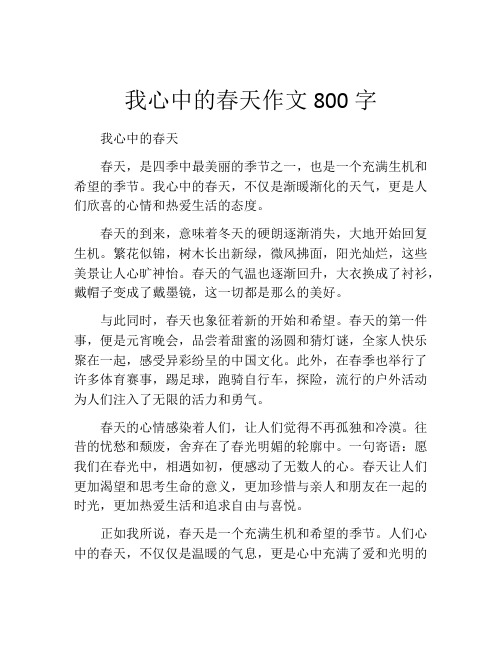 我心中的春天作文 800 字

我心中的春天

春天，是四季中最美丽的季节之一，也是一个充满生机和希望的季节。我心中的春天，不仅是渐暖渐化的天气，更是人们欣喜的心情和热爱生活的态度。

春天的到来，意味着冬天的硬朗逐渐消失，大地开始回复生机。繁花似锦，树木长出新绿，微风拂面，阳光灿烂，这些美景让人心旷神怡。春天的气温也逐渐回升，大衣换成了衬衫，戴帽子变成了戴墨镜，这一切都是那么的美好。

与此同时，春天也象征着新的开始和希望。春天的第一件事，便是元宵晚会，品尝着甜蜜的汤圆和猜灯谜，全家人快乐聚在一起，感受异彩纷呈的中国文化。此外，在春季也举行了许多体育赛事，踢足球，跑骑自行车，探险，流行的户外活动为人们注入了无限的活力和勇气。

春天的心情感染着人们，让人们觉得不再孤独和冷漠。往昔的忧愁和颓废，舍弃在了春光明媚的轮廓中。一句寄语：愿我们在春光中，相遇如初，便感动了无数人的心。春天让人们更加渴望和思考生命的意义，更加珍惜与亲人和朋友在一起的时光，更加热爱生活和追求自由与喜悦。

正如我所说，春天是一个充满生机和希望的季节。人们心中的春天，不仅仅是温暖的气息，更是心中充满了爱和光明的